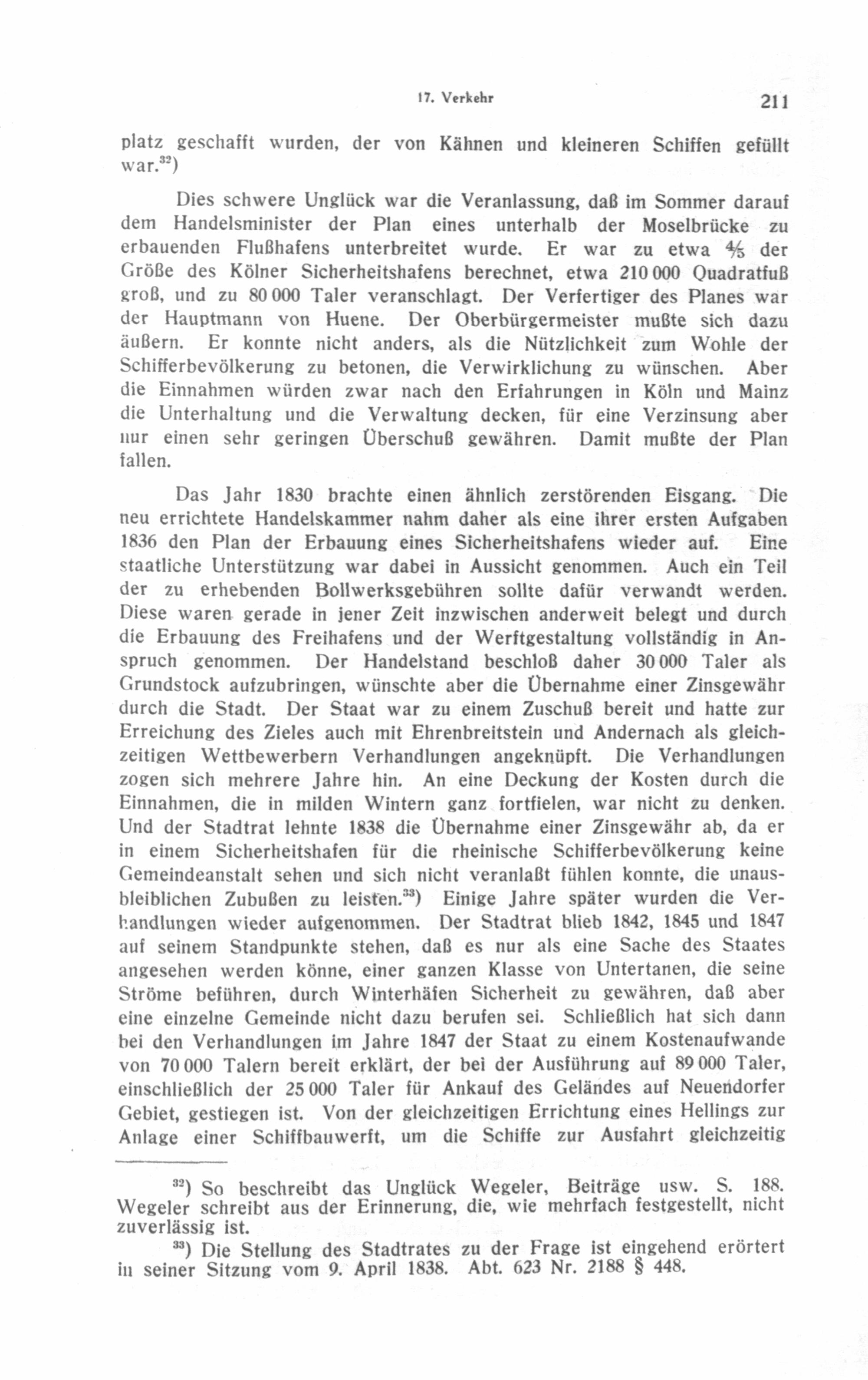 17. Verkehr 211

platz geschafft wurden, der von Kähnen und kleineren Schiffen gefüllt war.$^{32}$)

Dies schwere Unglück war die Veranlassung, daß im Sommer darauf dem Handelsminister der Plan eines unterhalb der Moselbrücke zu erbauenden Flußhafens unterbreitet wurde. Er war zu etwa $\frac{4}{5}$ der Größe des Kölner Sicherheitshafens berechnet, etwa 210 000 Quadratfuß groß, und zu 80 000 Taler veranschlagt. Der Verfertiger des Planes war der Hauptmann von Huene. Der Oberbürgermeister mußte sich dazu äußern. Er konnte nicht anders, als die Nützlichkeit zum Wohle der Schifferbevölkerung zu betonen, die Verwirklichung zu wünschen. Aber die Einnahmen würden zwar nach den Erfahrungen in Köln und Mainz die Unterhaltung und die Verwaltung decken, für eine Verzinsung aber nur einen sehr geringen Überschuß gewähren. Damit mußte der Plan fallen.

Das Jahr 1830 brachte einen ähnlich zerstörenden Eisgang. Die neu errichtete Handelskammer nahm daher als eine ihrer ersten Aufgaben 1836 den Plan der Erbauung eines Sicherheitshafens wieder auf. Eine staatliche Unterstützung war dabei in Aussicht genommen. Auch ein Teil der zu erhebenden Bollwerksgebühren sollte dafür verwandt werden. Diese waren gerade in jener Zeit inzwischen anderweit belegt und durch die Erbauung des Freihafens und der Werftgestaltung vollständig in Anspruch genommen. Der Handelstand beschloß daher 30 000 Taler als Grundstock aufzubringen, wünschte aber die Übernahme einer Zinsgewähr durch die Stadt. Der Staat war zu einem Zuschuß bereit und hatte zur Erreichung des Zieles auch mit Ehrenbreitstein und Andernach als gleichzeitigen Wettbewerbern Verhandlungen angeknüpft. Die Verhandlungen zogen sich mehrere Jahre hin. An eine Deckung der Kosten durch die Einnahmen, die in milden Wintern ganz fortfielen, war nicht zu denken. Und der Stadtrat lehnte 1838 die Übernahme einer Zinsgewähr ab, da er in einem Sicherheitshafen für die rheinische Schifferbevölkerung keine Gemeindeanstalt sehen und sich nicht veranlaßt fühlen konnte, die unausbleiblichen Zubußen zu leisten.$^{33}$) Einige Jahre später wurden die Verhandlungen wieder aufgenommen. Der Stadtrat blieb 1842, 1845 und 1847 auf seinem Standpunkte stehen, daß es nur als eine Sache des Staates angesehen werden könne, einer ganzen Klasse von Untertanen, die seine Ströme beführen, durch Winterhäfen Sicherheit zu gewähren, daß aber eine einzelne Gemeinde nicht dazu berufen sei. Schließlich hat sich dann bei den Verhandlungen im Jahre 1847 der Staat zu einem Kostenaufwande von 70 000 Talern bereit erklärt, der bei der Ausführung auf 89 000 Taler, einschließlich der 25 000 Taler für Ankauf des Geländes auf Neuendorfer Gebiet, gestiegen ist. Von der gleichzeitigen Errichtung eines Hellings zur Anlage einer Schiffbauwerft, um die Schiffe zur Ausfahrt gleichzeitig

$^{32}$) So beschreibt das Unglück Wegeler, Beiträge usw. S. 188. Wegeler schreibt aus der Erinnerung, die, wie mehrfach festgestellt, nicht zuverlässig ist.

$^{33}$) Die Stellung des Stadtrates zu der Frage ist eingehend erörtert in seiner Sitzung vom 9. April 1838. Abt. 623 Nr. 2188 § 448.